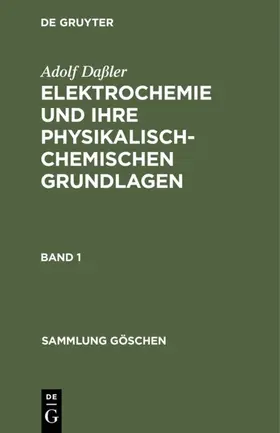 DE GRUYTER

Adolf Daßler

ELEKTROCHEMIE UND IHRE PHYSIKALISCH-CHEMISCHEN GRUNDLAGEN

BAND 1

SAMMLUNG GÖSCHEN

DE
G